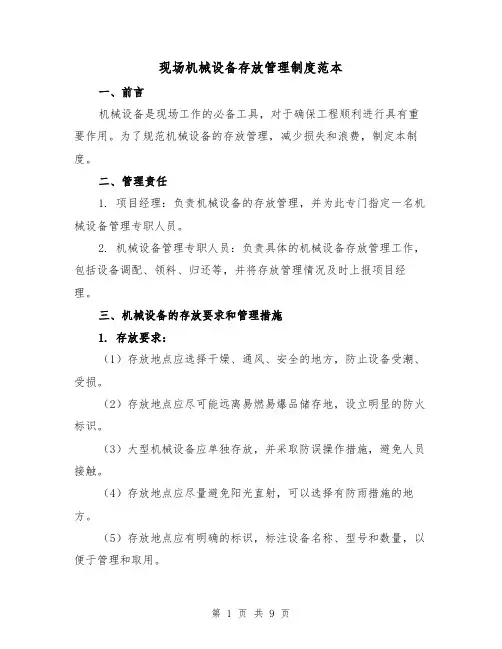 现场机械设备存放管理制度范本

一、前言

机械设备是现场工作的必备工具，对于确保工程顺利进行具有重要作用。为了规范机械设备的存放管理，减少损失和浪费，制定本制度。

二、管理责任

1. 项目经理：负责机械设备的存放管理，并为此专门指定一名机械设备管理专职人员。

2. 机械设备管理专职人员：负责具体的机械设备存放管理工作，包括设备调配、领料、归还等，并将存放管理情况及时上报项目经理。

三、机械设备的存放要求和管理措施

1. 存放要求：

（1）存放地点应选择干燥、通风、安全的地方，防止设备受潮、受损。

（2）存放地点应尽可能远离易燃易爆品储存地，设立明显的防火标识。

（3）大型机械设备应单独存放，并采取防误操作措施，避免人员接触。

（4）存放地点应尽量避免阳光直射，可以选择有防雨措施的地方。

（5）存放地点应有明确的标识，标注设备名称、型号和数量，以便于管理和取用。

第 1 页 共 9 页